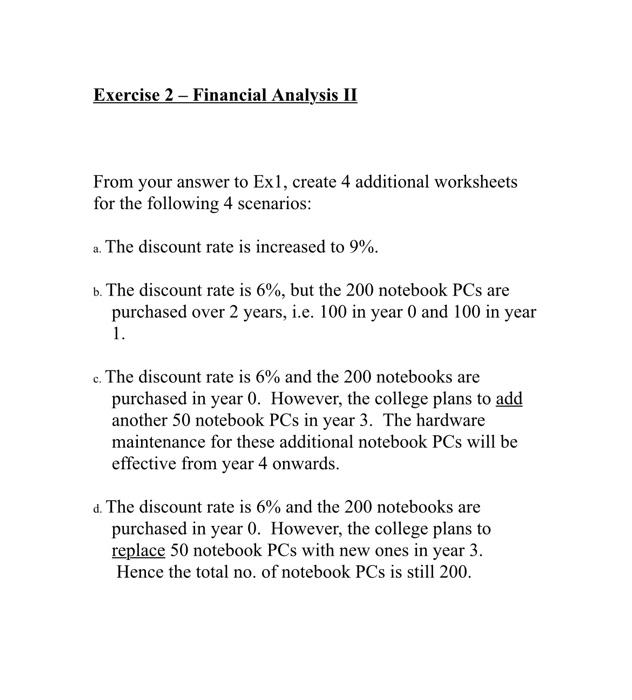 Exercise 2 – Financial Analysis II

From your answer to Ex1, create 4 additional worksheets for the following 4 scenarios:

a. The discount rate is increased to 9%.

b. The discount rate is 6%, but the 200 notebook PCs are purchased over 2 years, i.e. 100 in year 0 and 100 in year 1.

c. The discount rate is 6% and the 200 notebooks are purchased in year 0. However, the college plans to add another 50 notebook PCs in year 3. The hardware maintenance for these additional notebook PCs will be effective from year 4 onwards.

d. The discount rate is 6% and the 200 notebooks are purchased in year 0. However, the college plans to replace 50 notebook PCs with new ones in year 3. Hence the total no. of notebook PCs is still 200.